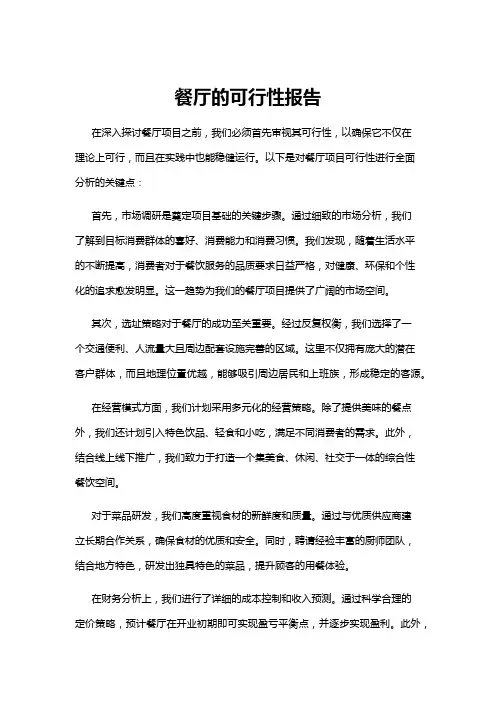 餐厅的可行性报告

在深入探讨餐厅项目之前，我们必须首先审视其可行性，以确保它不仅在理论上可行，而且在实践中也能稳健运行。以下是对餐厅项目可行性进行全面分析的关键点：

首先，市场调研是奠定项目基础的关键步骤。通过细致的市场分析，我们了解到目标消费群体的喜好、消费能力和消费习惯。我们发现，随着生活水平的不断提高，消费者对于餐饮服务的品质要求日益严格，对健康、环保和个性化的追求愈发明显。这一趋势为我们的餐厅项目提供了广阔的市场空间。

其次，选址策略对于餐厅的成功至关重要。经过反复权衡，我们选择了一个交通便利、人流量大且周边配套设施完善的区域。这里不仅拥有庞大的潜在客户群体，而且地理位置优越，能够吸引周边居民和上班族，形成稳定的客源。

在经营模式方面，我们计划采用多元化的经营策略。除了提供美味的餐点外，我们还计划引入特色饮品、轻食和小吃，满足不同消费者的需求。此外，结合线上线下推广，我们致力于打造一个集美食、休闲、社交于一体的综合性餐饮空间。

对于菜品研发，我们高度重视食材的新鲜度和质量。通过与优质供应商建立长期合作关系，确保食材的优质和安全。同时，聘请经验丰富的厨师团队，结合地方特色，研发出独具特色的菜品，提升顾客的用餐体验。

在财务分析上，我们进行了详细的成本控制和收入预测。通过科学合理的定价策略，预计餐厅在开业初期即可实现盈亏平衡点，并逐步实现盈利。此外，